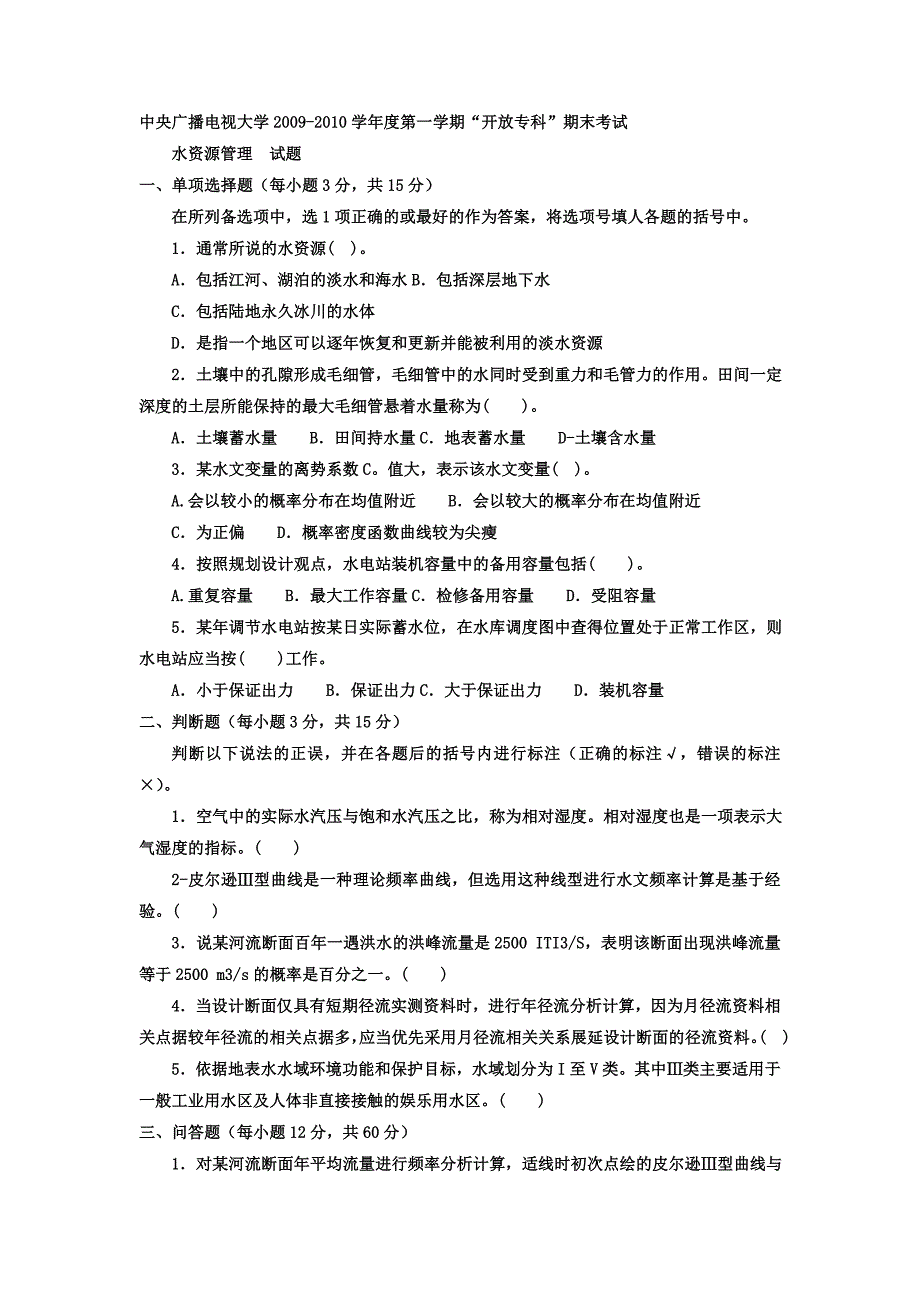 中央广播电视大学 2009-2010 学年度第一学期“开放专科”期末考试

水资源管理　试题

一、单项选择题（每小题 3 分，共 15 分）

在所列备选项中，选 1 项正确的或最好的作为答案，将选项号填人各题的括号中。

1．通常所说的水资源(  )。

A．包括江河、湖泊的淡水和海水 B．包括深层地下水

C．包括陆地永久冰川的水体

D．是指一个地区可以逐年恢复和更新并能被利用的淡水资源

2．土壤中的孔隙形成毛细管，毛细管中的水同时受到重力和毛管力的作用。田间一定深度的土层所能保持的最大毛细管悬着水量称为(　　)。

A．土壤蓄水量　　B．田间持水量 C．地表蓄水量　　D-土壤含水量

3．某水文变量的离势系数 C。值大，表示该水文变量(  )。

A.会以较小的概率分布在均值附近　　B．会以较大的概率分布在均值附近

C．为正偏　　D．概率密度函数曲线较为尖瘦

4．按照规划设计观点，水电站装机容量中的备用容量包括(　　)。

A.重复容量　　B．最大工作容量 C．检修备用容量　　D．受阻容量

5．某年调节水电站按某日实际蓄水位，在水库调度图中查得位置处于正常工作区，则水电站应当按(　　)工作。

A．小于保证出力　　B．保证出力 C．大于保证出力　　D．装机容量

二、判断题（每小题 3 分，共 15 分）

判断以下说法的正误，并在各题后的括号内进行标注（正确的标注√，错误的标注×）。

1．空气中的实际水汽压与饱和水汽压之比，称为相对湿度。相对湿度也是一项表示大气湿度的指标。(　　)

2-皮尔逊Ⅲ型曲线是一种理论频率曲线，但选用这种线型进行水文频率计算是基于经验。(　　)

3．说某河流断面百年一遇洪水的洪峰流量是 2500 ITI3/S，表明该断面出现洪峰流量等于 2500 m3/s 的概率是百分之一。(　　)

4．当设计断面仅具有短期径流实测资料时，进行年径流分析计算，因为月径流资料相关点据较年径流的相关点据多，应当优先采用月径流相关关系展延设计断面的径流资料。(  )

5．依据地表水水域环境功能和保护目标，水域划分为Ⅰ至Ⅴ类。其中Ⅲ类主要适用于一般工业用水区及人体非直接接触的娱乐用水区。(　　)

三、问答题（每小题 12 分，共 60 分）

1．对某河流断面年平均流量进行频率分析计算，适线时初次点绘的皮尔逊Ⅲ型曲线与